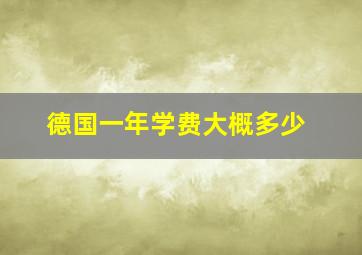 德国一年学费大概多少